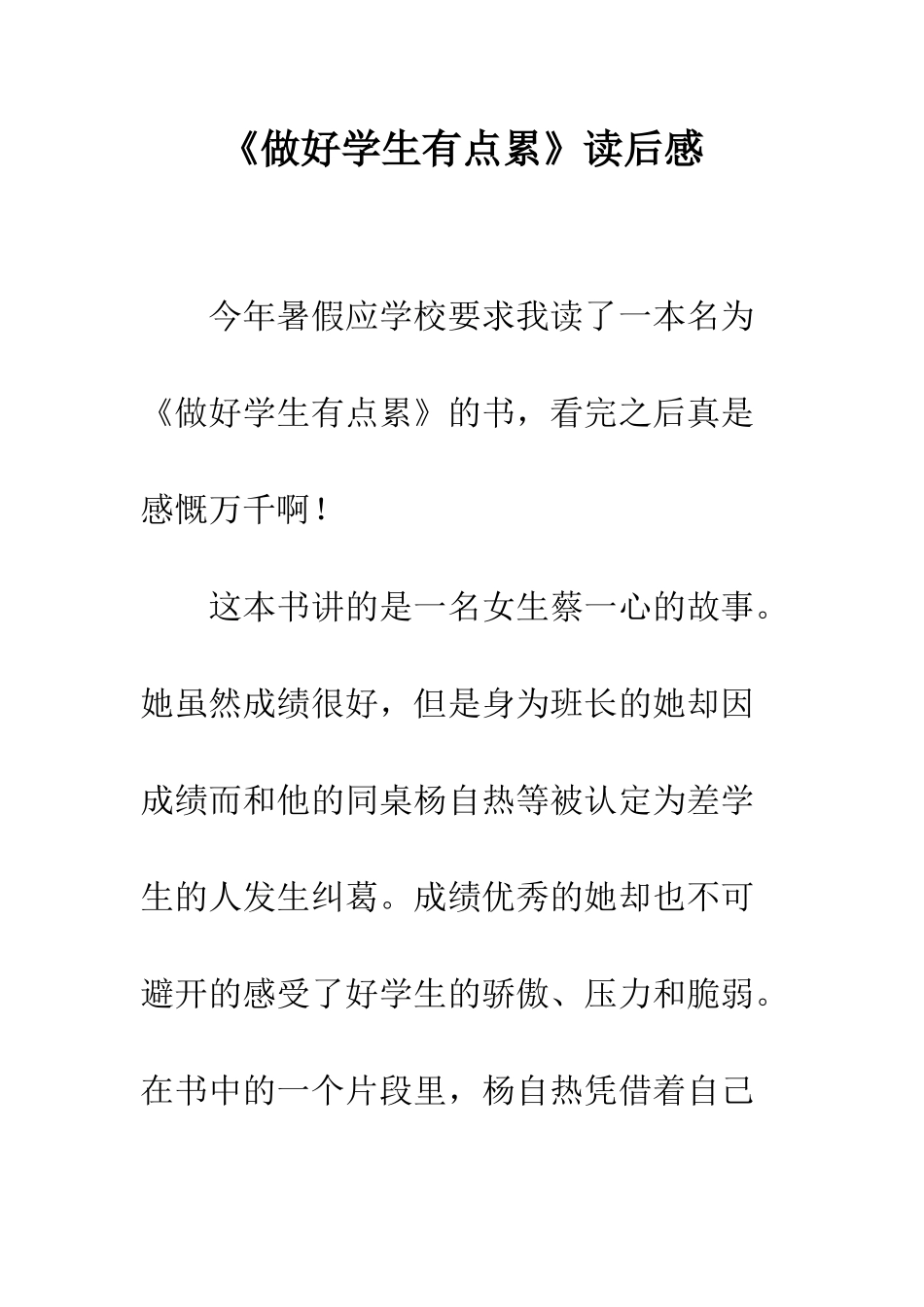 《做好学生有点累》读后感

今年暑假应学校要求我读了一本名为《做好学生有点累》的书，看完之后真是感慨万千啊！

这本书讲的是一名女生蔡一心的故事。她虽然成绩很好，但是身为班长的她却因成绩而和他的同桌杨自热等被认定为差学生的人发生纠葛。成绩优秀的她却也不可避开的感受了好学生的骄傲、压力和脆弱。在书中的一个片段里，杨自热凭借着自己